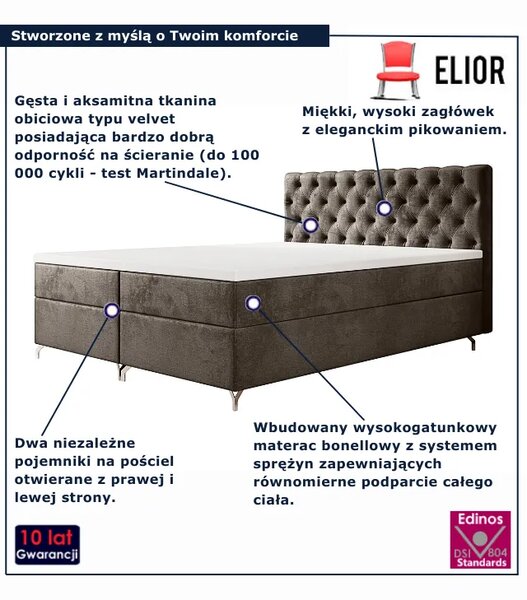 Stworzone z myślą o Twoim komforcie

ELIOR

Gęsta i aksamitna tkanina obiciowa typu velvet posiadająca bardzo dobrą odporność na ścieranie (do 100 000 cykli - test Martindale).

Miękki, wysoki zagłówek z eleganckim pikowaniem.

Dwa niezależne pojemniki na pościel otwierane z prawej i lewej strony.

Wbudowany wysokogatunkowy materac bonellowy z systemem sprężyn zapewniających równomierne podparcie całego ciała.

10 lat
Gwarancji

Edinos
DSI 804
Standards